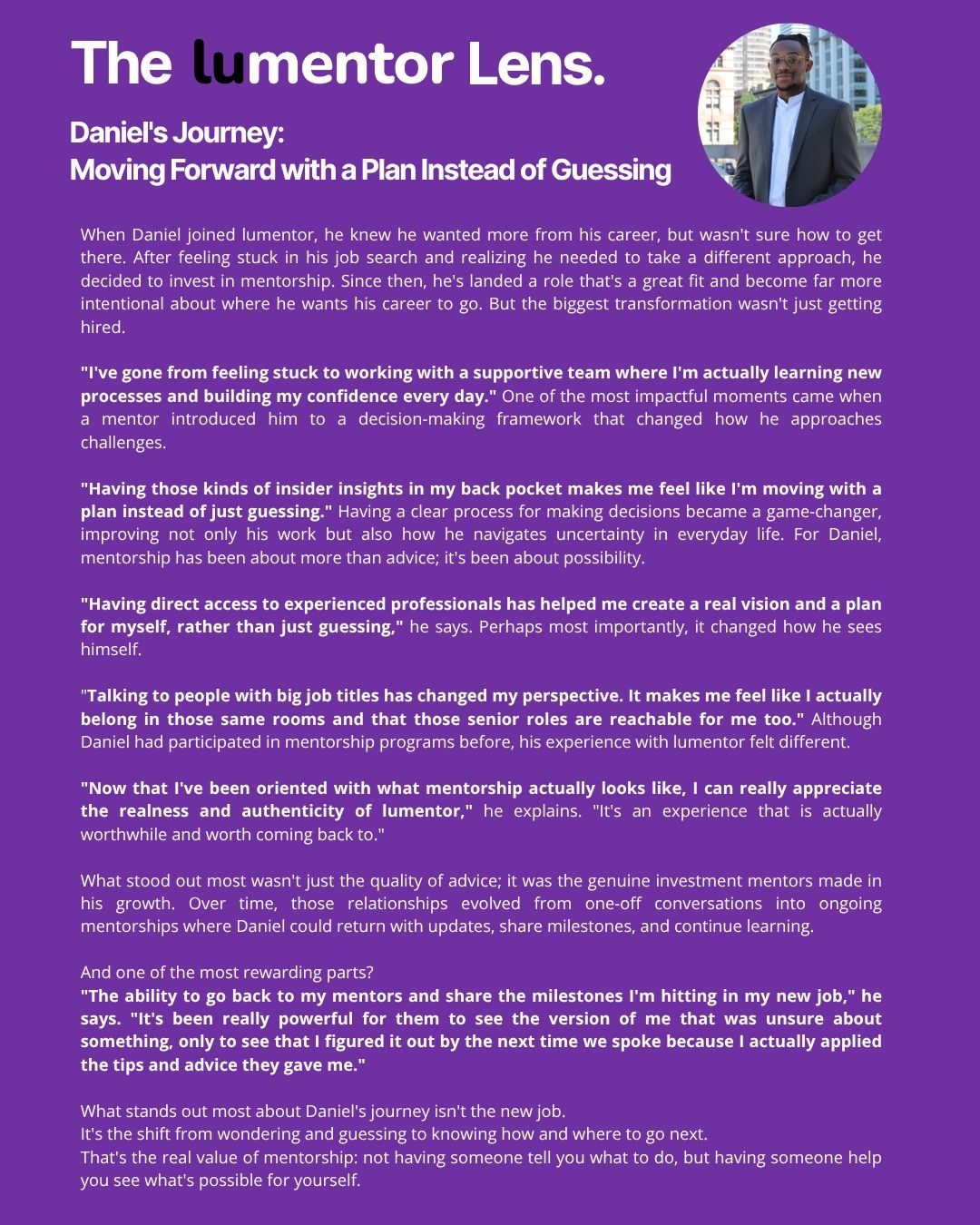 The lumentor Lens.

Daniel's Journey:
Moving Forward with a Plan Instead of Guessing

When Daniel joined lumentor, he knew he wanted more from his career, but wasn't sure how to get there. After feeling stuck in his job search and realizing he needed to take a different approach, he decided to invest in mentorship. Since then, he's landed a role that's a great fit and become far more intentional about where he wants his career to go. But the biggest transformation wasn't just getting hired.

"I've gone from feeling stuck to working with a supportive team where I'm actually learning new processes and building my confidence every day." One of the most impactful moments came when a mentor introduced him to a decision-making framework that changed how he approaches challenges.

"Having those kinds of insider insights in my back pocket makes me feel like I'm moving with a plan instead of just guessing." Having a clear process for making decisions became a game-changer, improving not only his work but also how he navigates uncertainty in everyday life. For Daniel, mentorship has been about more than advice; it's been about possibility.

"Having direct access to experienced professionals has helped me create a real vision and a plan for myself, rather than just guessing," he says. Perhaps most importantly, it changed how he sees himself.

"Talking to people with big job titles has changed my perspective. It makes me feel like I actually belong in those same rooms and that those senior roles are reachable for me too." Although Daniel had participated in mentorship programs before, his experience with lumentor felt different.

"Now that I've been oriented with what mentorship actually looks like, I can really appreciate the realness and authenticity of lumentor," he explains. "It's an experience that is actually worthwhile and worth coming back to."

What stood out most wasn't just the quality of advice; it was the genuine investment mentors made in his growth. Over time, those relationships evolved from one-off conversations into ongoing mentorships where Daniel could return with updates, share milestones, and continue learning.

And one of the most rewarding parts?
"The ability to go back to my mentors and share the milestones I'm hitting in my new job," he says. "It's been really powerful for them to see the version of me that was unsure about something, only to see that I figured it out by the next time we spoke because I actually applied the tips and advice they gave me."

What stands out most about Daniel's journey isn't the new job.
It's the shift from wondering and guessing to knowing how and where to go next.
That's the real value of mentorship: not having someone tell you what to do, but having someone help you see what's possible for yourself.